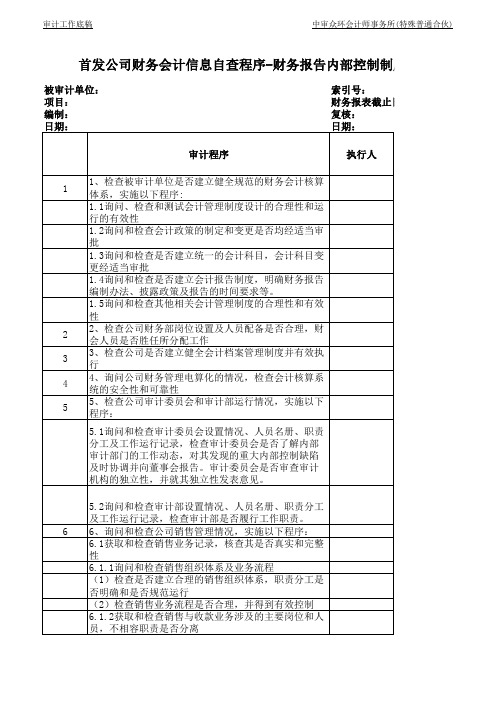 审计工作底稿

中审众环会计师事务所(特殊普通合伙)

首发公司财务会计信息自查程序-财务报告内部控制制

被审计单位：
项目：
编制：
日期：

索引号：
财务报表截止
复核：
日期：

| | 审计程序 | 执行人 |
|---|---|---|
| 1 | 1、检查被审计单位是否建立健全规范的财务会计核算体系，实施以下程序： | |
| | 1.1询问、检查和测试会计管理制度设计的合理性和运行的有效性 | |
| | 1.2询问和检查会计政策的制定和变更是否均经适当审批 | |
| | 1.3询问和检查是否建立统一的会计科目，会计科目变更经适当审批 | |
| | 1.4询问和检查是否建立会计报告制度，明确财务报告编制办法、披露政策及报告的时间要求等。 | |
| | 1.5询问和检查其他相关会计管理制度的合理性和有效性 | |
| 2 | 2、检查公司财务部岗位设置及人员配备是否合理，财会人员是否胜任所分配工作 | |
| 3 | 3、检查公司是否建立健全会计档案管理制度并有效执行 | |
| 4 | 4、询问公司财务管理电算化的情况，检查会计核算系统的安全性和可靠性 | |
| 5 | 5、检查公司审计委员会和审计部运行情况，实施以下程序： | |
| | 5.1询问和检查审计委员会设置情况、人员名册、职责分工及工作运行记录，检查审计委员会是否了解内部审计部门的工作动态，对其发现的重大内部控制缺陷及时协调并向董事会报告。审计委员会是否审查审计机构的独立性，并就其独立性发表意见。 | |
| | 5.2询问和检查审计部设置情况、人员名册、职责分工及工作运行记录，检查审计部是否履行工作职责。 | |
| 6 | 6、询问和检查公司销售管理情况，实施以下程序： | |
| | 6.1获取和检查销售业务记录，核查其是否真实和完整性 | |
| | 6.1.1询问和检查销售组织体系及业务流程 | |
| | （1）检查是否建立合理的销售组织体系，职责分工是否明确和是否规范运行 | |
| | （2）检查销售业务流程是否合理，并得到有效控制 | |
| | 6.1.2获取和检查销售与收款业务涉及的主要岗位和人员，不相容职责是否分离 | |